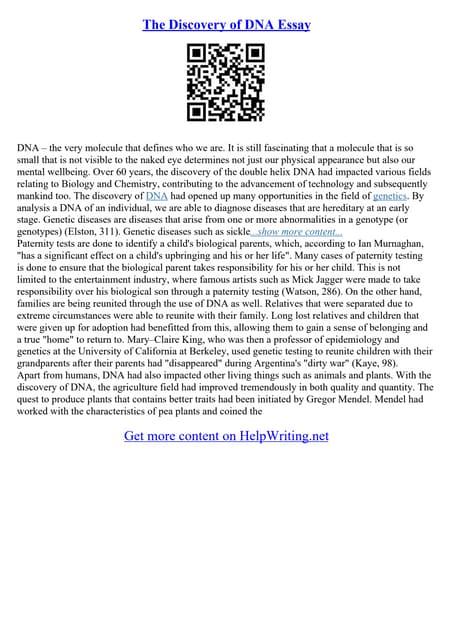 The Discovery of DNA Essay

DNA – the very molecule that defines who we are. It is still fascinating that a molecule that is so small that is not visible to the naked eye determines not just our physical appearance but also our mental wellbeing. Over 60 years, the discovery of the double helix DNA had impacted various fields relating to Biology and Chemistry, contributing to the advancement of technology and subsequently mankind too. The discovery of DNA had opened up many opportunities in the field of genetics. By analysis a DNA of an individual, we are able to diagnose diseases that are hereditary at an early stage. Genetic diseases are diseases that arise from one or more abnormalities in a genotype (or genotypes) (Elston, 311). Genetic diseases such as sickle...show more content...
Paternity tests are done to identify a child's biological parents, which, according to Ian Murnaghan, "has a significant effect on a child's upbringing and his or her life". Many cases of paternity testing is done to ensure that the biological parent takes responsibility for his or her child. This is not limited to the entertainment industry, where famous artists such as Mick Jagger were made to take responsibility over his biological son through a paternity testing (Watson, 286). On the other hand, families are being reunited through the use of DNA as well. Relatives that were separated due to extreme circumstances were able to reunite with their family. Long lost relatives and children that were given up for adoption had benefitted from this, allowing them to gain a sense of belonging and a true "home" to return to. Mary–Claire King, who was then a professor of epidemiology and genetics at the University of California at Berkeley, used genetic testing to reunite children with their grandparents after their parents had "disappeared" during Argentina's "dirty war" (Kaye, 98).
Apart from humans, DNA had also impacted other living things such as animals and plants. With the discovery of DNA, the agriculture field had improved tremendously in both quality and quantity. The quest to produce plants that contains better traits had been initiated by Gregor Mendel. Mendel had worked with the characteristics of pea plants and coined the

Get more content on HelpWriting.net